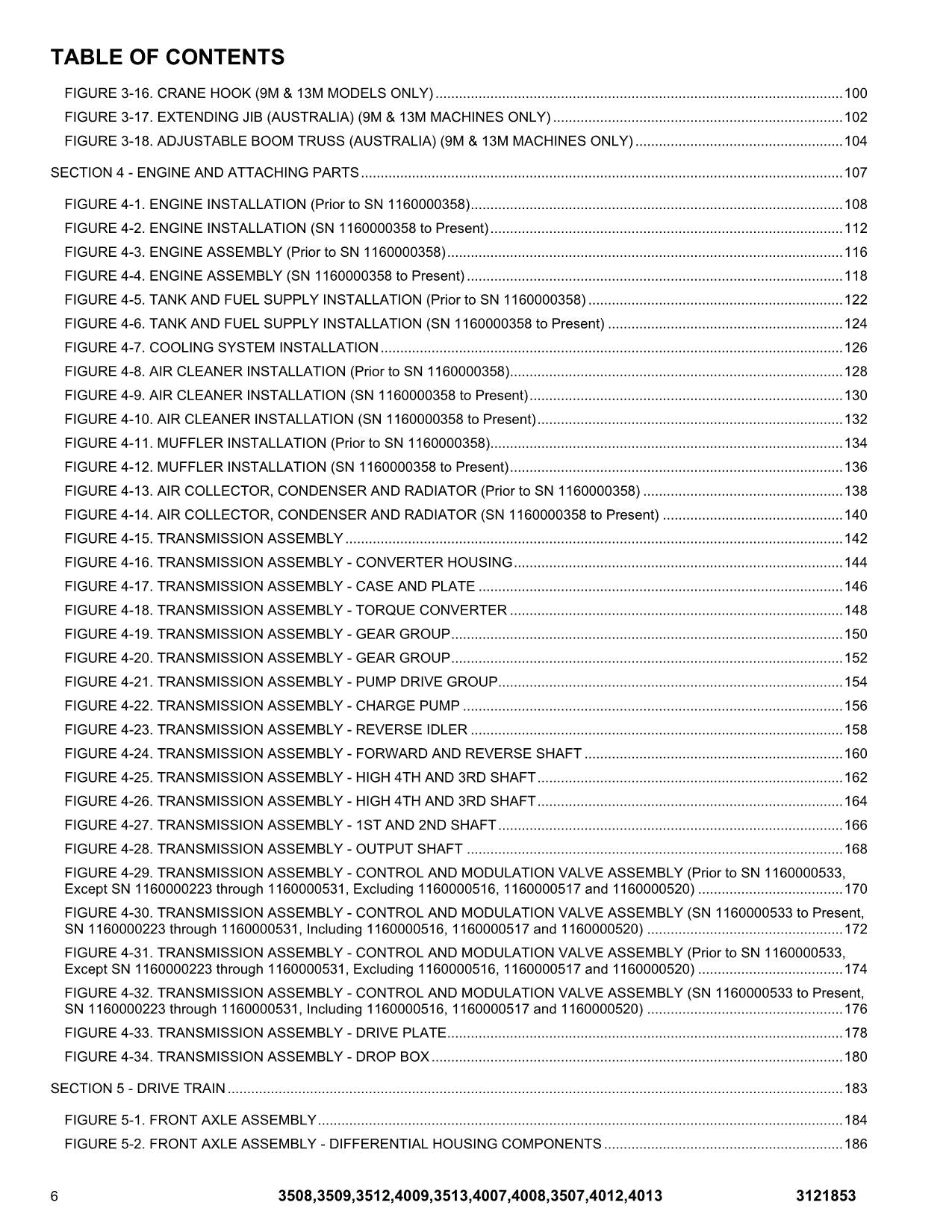 TABLE OF CONTENTS

FIGURE 3-16. CRANE HOOK (9M & 13M MODELS ONLY) 100
FIGURE 3-17. EXTENDING JIB (AUSTRALIA) (9M & 13M MACHINES ONLY) 102
FIGURE 3-18. ADJUSTABLE BOOM TRUSS (AUSTRALIA) (9M & 13M MACHINES ONLY) 104

SECTION 4 - ENGINE AND ATTACHING PARTS 107

FIGURE 4-1. ENGINE INSTALLATION (Prior to SN 1160000358) 108
FIGURE 4-2. ENGINE INSTALLATION (SN 1160000358 to Present) 112
FIGURE 4-3. ENGINE ASSEMBLY (Prior to SN 1160000358) 116
FIGURE 4-4. ENGINE ASSEMBLY (SN 1160000358 to Present) 118
FIGURE 4-5. TANK AND FUEL SUPPLY INSTALLATION (Prior to SN 1160000358) 122
FIGURE 4-6. TANK AND FUEL SUPPLY INSTALLATION (SN 1160000358 to Present) 124
FIGURE 4-7. COOLING SYSTEM INSTALLATION 126
FIGURE 4-8. AIR CLEANER INSTALLATION (Prior to SN 1160000358) 128
FIGURE 4-9. AIR CLEANER INSTALLATION (SN 1160000358 to Present) 130
FIGURE 4-10. AIR CLEANER INSTALLATION (SN 1160000358 to Present) 132
FIGURE 4-11. MUFFLER INSTALLATION (Prior to SN 1160000358) 134
FIGURE 4-12. MUFFLER INSTALLATION (SN 1160000358 to Present) 136
FIGURE 4-13. AIR COLLECTOR, CONDENSER AND RADIATOR (Prior to SN 1160000358) 138
FIGURE 4-14. AIR COLLECTOR, CONDENSER AND RADIATOR (SN 1160000358 to Present) 140
FIGURE 4-15. TRANSMISSION ASSEMBLY 142
FIGURE 4-16. TRANSMISSION ASSEMBLY - CONVERTER HOUSING 144
FIGURE 4-17. TRANSMISSION ASSEMBLY - CASE AND PLATE 146
FIGURE 4-18. TRANSMISSION ASSEMBLY - TORQUE CONVERTER 148
FIGURE 4-19. TRANSMISSION ASSEMBLY - GEAR GROUP 150
FIGURE 4-20. TRANSMISSION ASSEMBLY - GEAR GROUP 152
FIGURE 4-21. TRANSMISSION ASSEMBLY - PUMP DRIVE GROUP 154
FIGURE 4-22. TRANSMISSION ASSEMBLY - CHARGE PUMP 156
FIGURE 4-23. TRANSMISSION ASSEMBLY - REVERSE IDLER 158
FIGURE 4-24. TRANSMISSION ASSEMBLY - FORWARD AND REVERSE SHAFT 160
FIGURE 4-25. TRANSMISSION ASSEMBLY - HIGH 4TH AND 3RD SHAFT 162
FIGURE 4-26. TRANSMISSION ASSEMBLY - HIGH 4TH AND 3RD SHAFT 164
FIGURE 4-27. TRANSMISSION ASSEMBLY - 1ST AND 2ND SHAFT 166
FIGURE 4-28. TRANSMISSION ASSEMBLY - OUTPUT SHAFT 168
FIGURE 4-29. TRANSMISSION ASSEMBLY - CONTROL AND MODULATION VALVE ASSEMBLY (Prior to SN 1160000533, Except SN 1160000223 through 1160000531, Excluding 1160000516, 1160000517 and 1160000520) 170
FIGURE 4-30. TRANSMISSION ASSEMBLY - CONTROL AND MODULATION VALVE ASSEMBLY (SN 1160000533 to Present, SN 1160000223 through 1160000531, Including 1160000516, 1160000517 and 1160000520) 172
FIGURE 4-31. TRANSMISSION ASSEMBLY - CONTROL AND MODULATION VALVE ASSEMBLY (Prior to SN 1160000533, Except SN 1160000223 through 1160000531, Excluding 1160000516, 1160000517 and 1160000520) 174
FIGURE 4-32. TRANSMISSION ASSEMBLY - CONTROL AND MODULATION VALVE ASSEMBLY (SN 1160000533 to Present, SN 1160000223 through 1160000531, Including 1160000516, 1160000517 and 1160000520) 176
FIGURE 4-33. TRANSMISSION ASSEMBLY - DRIVE PLATE 178
FIGURE 4-34. TRANSMISSION ASSEMBLY - DROP BOX 180

SECTION 5 - DRIVE TRAIN 183

FIGURE 5-1. FRONT AXLE ASSEMBLY 184
FIGURE 5-2. FRONT AXLE ASSEMBLY - DIFFERENTIAL HOUSING COMPONENTS 186

6 3508,3509,3512,4009,3513,4007,4008,3507,4012,4013 3121853